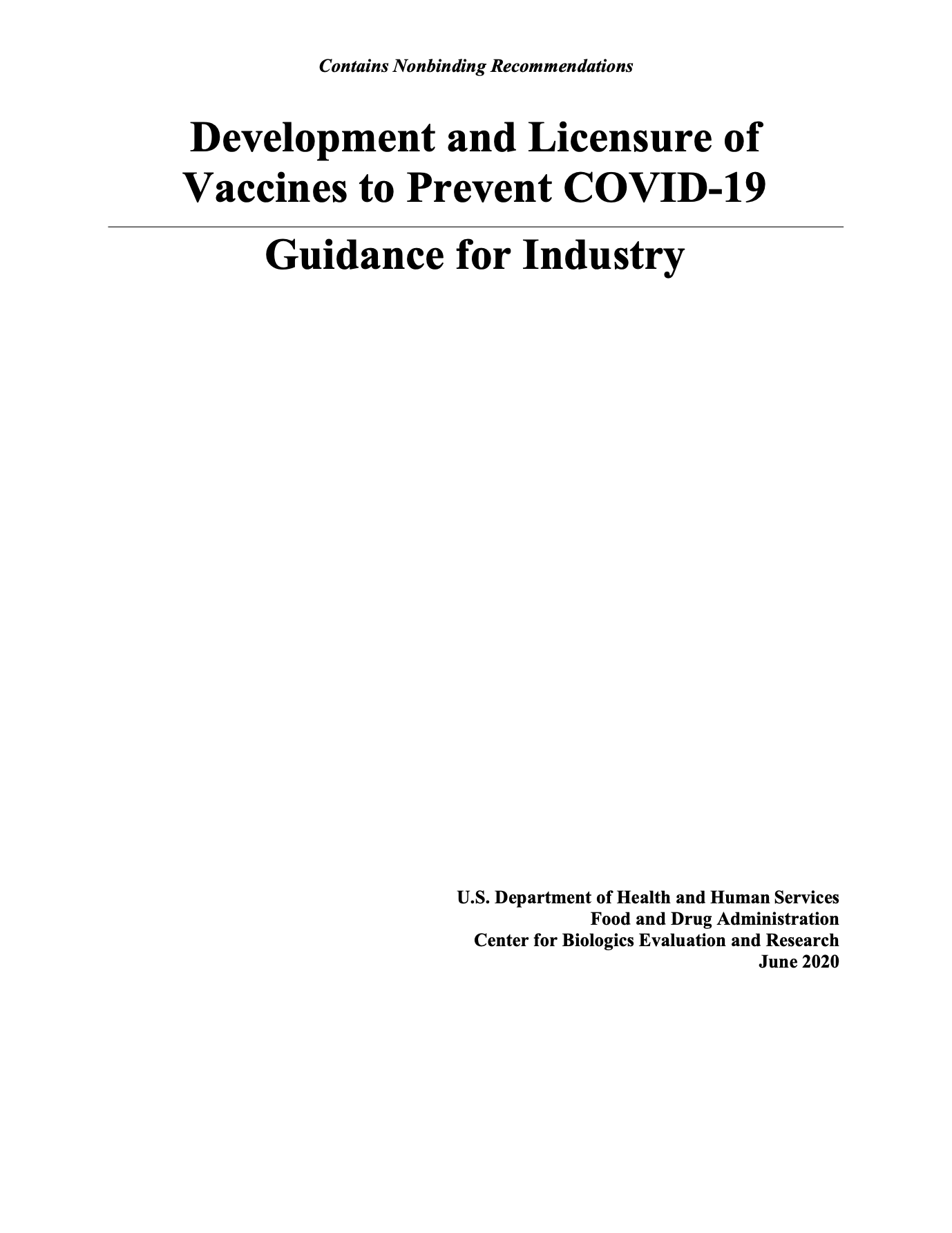 Contains Nonbinding Recommendations

Development and Licensure of Vaccines to Prevent COVID-19

Guidance for Industry

U.S. Department of Health and Human Services
Food and Drug Administration
Center for Biologics Evaluation and Research
June 2020